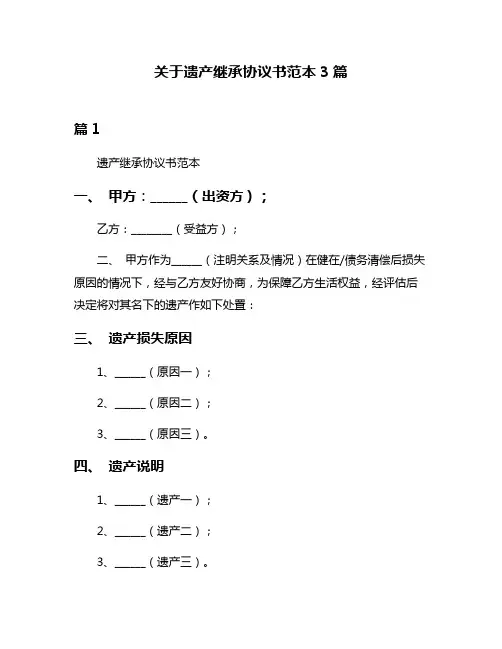 关于遗产继承协议书范本 3 篇

篇 1

遗产继承协议书范本

一、 甲方：______（出资方）；

乙方：________（受益方）；

二、 甲方作为______（注明关系及情况）在健在/债务清偿后损失原因的情况下，经与乙方友好协商，为保障乙方生活权益，经评估后决定将对其名下的遗产作如下处置：

三、 遗产损失原因

1、______（原因一）；

2、______（原因二）；

3、______（原因三）。

四、 遗产说明

1、______（遗产一）；

2、______（遗产二）；

3、______（遗产三）。